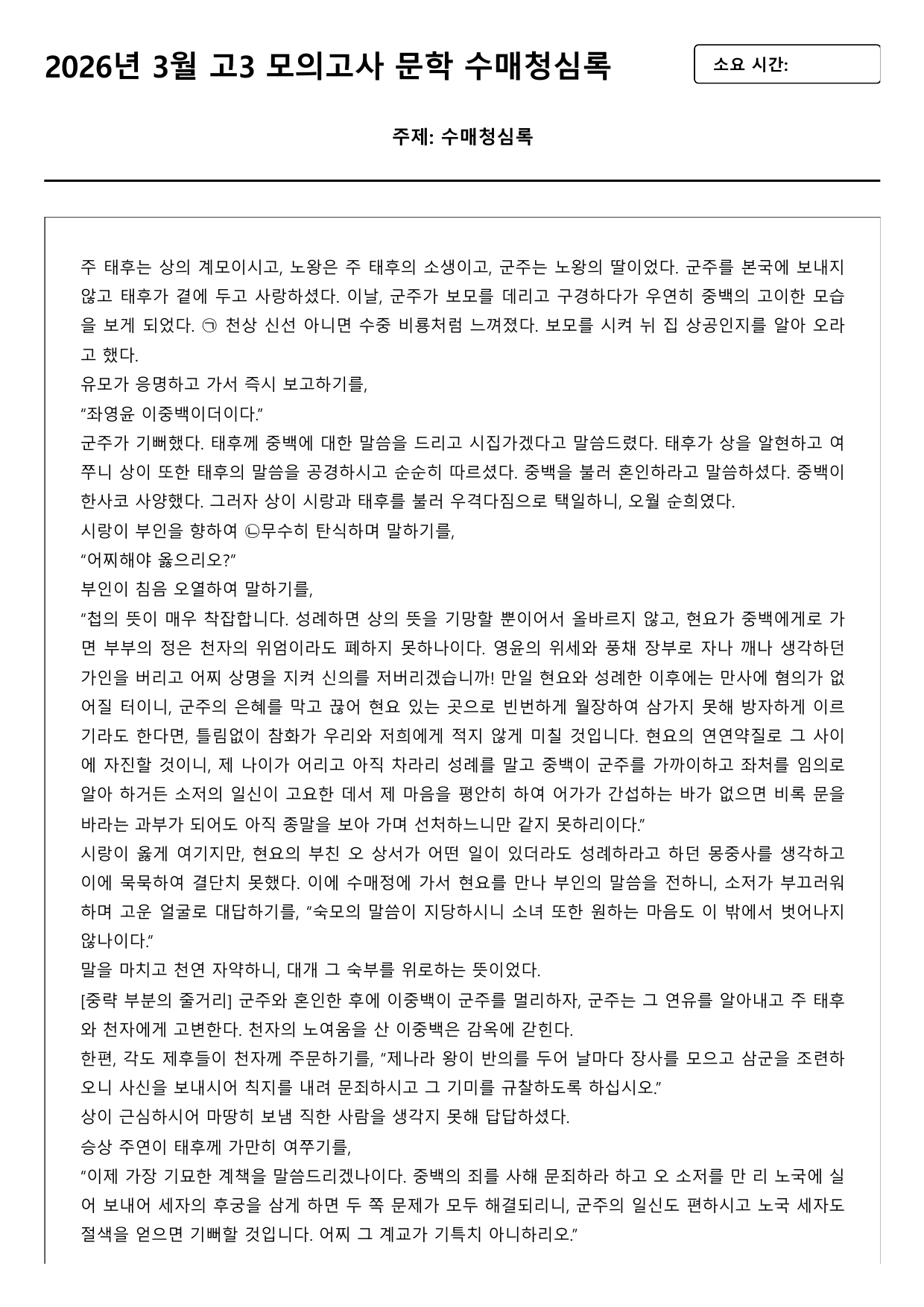 2026년 3월 고3 모의고사 문학 수매청심록

소요 시간:

주제: 수매청심록

주 태후는 상의 계모이시고, 노왕은 주 태후의 소생이고, 군주는 노왕의 딸이었다. 군주를 본국에 보내지 않고 태후가 곁에 두고 사랑하셨다. 이날, 군주가 보모를 데리고 구경하다가 우연히 중백의 고이한 모습을 보게 되었다. ㉠ 천상 신선 아니면 수중 비룡처럼 느껴졌다. 보모를 시켜 뉘 집 상공인지를 알아 오라고 했다.

유모가 응명하고 가서 즉시 보고하기를,

"좌영윤 이중백이더이다."

군주가 기뻐했다. 태후께 중백에 대한 말씀을 드리고 시집가겠다고 말씀드렸다. 태후가 상을 알현하고 여쭈니 상이 또한 태후의 말씀을 공경하시고 순순히 따르셨다. 중백을 불러 혼인하라고 말씀하셨다. 중백이 한사코 사양했다. 그러자 상이 시랑과 태후를 불러 우격다짐으로 택일하니, 오월 순희였다.

시랑이 부인을 향하여 ㉡무수히 탄식하며 말하기를,

"어찌해야 옳으리오?"

부인이 침음 오열하여 말하기를,

"첩의 뜻이 매우 착잡합니다. 성례하면 상의 뜻을 기망할 뿐이어서 올바르지 않고, 현요가 중백에게로 가면 부부의 정은 천자의 위엄이라도 폐하지 못하나이다. 영윤의 위세와 풍채 장부로 자나 깨나 생각하던 가인을 버리고 어찌 상명을 지켜 신의를 저버리겠습니까! 만일 현요와 성례한 이후에는 만사에 혐의가 없어질 터이니, 군주의 은혜를 막고 끊어 현요 있는 곳으로 빈번하게 월장하여 삼가지 못해 방자하게 이르기라도 한다면, 틀림없이 참화가 우리와 저희에게 적지 않게 미칠 것입니다. 현요의 연연약질로 그 사이에 자진할 것이니, 제 나이가 어리고 아직 차라리 성례를 말고 중백이 군주를 가까이하고 좌처를 임의로 알아 하거든 소저의 일신이 고요한 데서 제 마음을 평안히 하여 어가가 간섭하는 바가 없으면 비록 문을 바라는 과부가 되어도 아직 종말을 보아 가며 선처하느니만 같지 못하리이다."

시랑이 옳게 여기지만, 현요의 부친 오 상서가 어떤 일이 있더라도 성례하라고 하던 몽중사를 생각하고 이에 묵묵하여 결단치 못했다. 이에 수매정에 가서 현요를 만나 부인의 말씀을 전하니, 소저가 부끄러워하며 고운 얼굴로 대답하기를, "숙모의 말씀이 지당하시니 소녀 또한 원하는 마음도 이 밖에서 벗어나지 않나이다."

말을 마치고 천연 자약하니, 대개 그 숙부를 위로하는 뜻이었다.

[중략 부분의 줄거리] 군주와 혼인한 후에 이중백이 군주를 멀리하자, 군주는 그 연유를 알아내고 주 태후와 천자에게 고변한다. 천자의 노여움을 산 이중백은 감옥에 갇힌다.

한편, 각도 제후들이 천자께 주문하기를, "제나라 왕이 반의를 두어 날마다 장사를 모으고 삼군을 조련하오니 사신을 보내시어 칙지를 내려 문죄하시고 그 기미를 규찰하도록 하십시오."

상이 근심하시어 마땅히 보냄 직한 사람을 생각지 못해 답답하셨다.

승상 주연이 태후께 가만히 여쭈기를,

"이제 가장 기묘한 계책을 말씀드리겠나이다. 중백의 죄를 사해 문죄하라 하고 오 소저를 만 리 노국에 실어 보내어 세자의 후궁을 삼게 하면 두 쪽 문제가 모두 해결되리니, 군주의 일신도 편하시고 노국 세자도 절색을 얻으면 기뻐할 것입니다. 어찌 그 계교가 기특치 아니하리오."